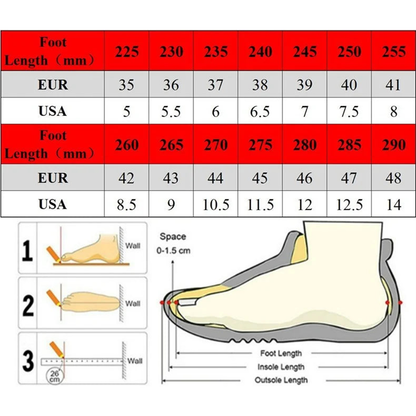 | Foot Length（mm） | 225 | 230 | 235 | 240 | 245 | 250 | 255 |
|---|---|---|---|---|---|---|---|
| EUR | 35 | 36 | 37 | 38 | 39 | 40 | 41 |
| USA | 5 | 5.5 | 6 | 6.5 | 7 | 7.5 | 8 |
| Foot Length（mm） | 260 | 265 | 270 | 275 | 280 | 285 | 290 |
| EUR | 42 | 43 | 44 | 45 | 46 | 47 | 48 |
| USA | 8.5 | 9 | 10.5 | 11.5 | 12 | 12.5 | 14 |

1 Wall

2 Wall

3 Wall 26 cm

Space 0-1.5 cm

Foot Length
Insole Length
Outsole Length